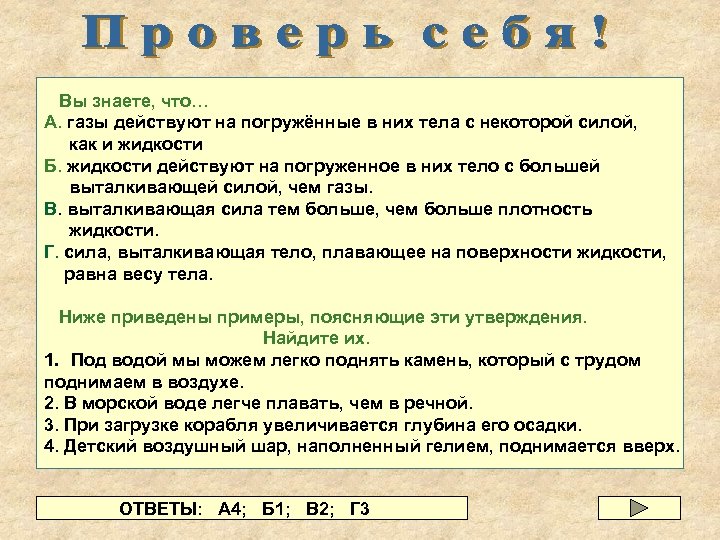 Проверь себя!

Вы знаете, что…
А. газы действуют на погружённые в них тела с некоторой силой, как и жидкости
Б. жидкости действуют на погруженное в них тело с большей выталкивающей силой, чем газы.
В. выталкивающая сила тем больше, чем больше плотность жидкости.
Г. сила, выталкивающая тело, плавающее на поверхности жидкости, равна весу тела.

Ниже приведены примеры, поясняющие эти утверждения.
Найдите их.
1. Под водой мы можем легко поднять камень, который с трудом поднимаем в воздухе.
2. В морской воде легче плавать, чем в речной.
3. При загрузке корабля увеличивается глубина его осадки.
4. Детский воздушный шар, наполненный гелием, поднимается вверх.

ОТВЕТЫ: А4; Б1; В2; Г3